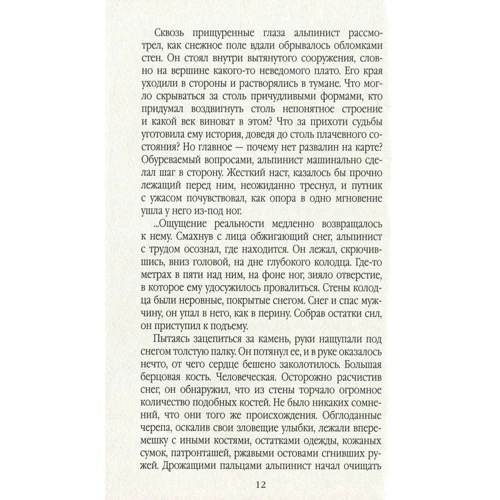 Сквозь прищуренные глаза альпинист рассмотрел, как снежное поле вдали обрывалось обломками стен. Он стоял внутри вытянутого сооружения, словно на вершине какого-то неведомого плато. Его края уходили в стороны и растворялись в тумане. Что могло скрываться за столь причудливыми формами, кто придумал воздвигнуть столь непонятное строение и какой век виноват в этом? Что за прихоти судьбы уготовила ему история, доведя до столь плачевного состояния? Но главное — почему нет развалин на карте? Обуреваемый вопросами, альпинист машинально сделал шаг в сторону. Жесткий наст, казалось бы прочно лежащий перед ним, неожиданно треснул, и путник с ужасом почувствовал, как опора в одно мгновение ушла у него из-под ног.

...Ощущение реальности медленно возвращалось к нему. Смахнув с лица обжигающий снег, альпинист с трудом осознал, где находится. Он лежал, скрючившись, вниз головой, на дне глубокого колодца. Где-то метрах в пяти над ним, на фоне ног, зияло отверстие, в которое ему удосужилось провалиться. Стены колодца были неровные, покрытые снегом. Снег и спас мужчину, он упал в него, как в перину. Собрав остатки сил, он приступил к подъему.

Пытаясь зацепиться за камень, руки нащупали под снегом толстую палку. Он потянул ее, и в руке оказалось нечто, от чего сердце бешено заколотилось. Большая берцовая кость. Человеческая. Осторожно расчистив снег, он обнаружил, что из стены торчало огромное количество подобных костей. Не было никаких сомнений, что они того же происхождения. Обглоданные черепа, оскалив свои зловещие улыбки, лежали вперемешку с иными костями, остатками одежды, кожаных сумок, патронташей, ржавыми остовами сгнивших ружей. Дрожащими пальцами альпинист начал очищать

12